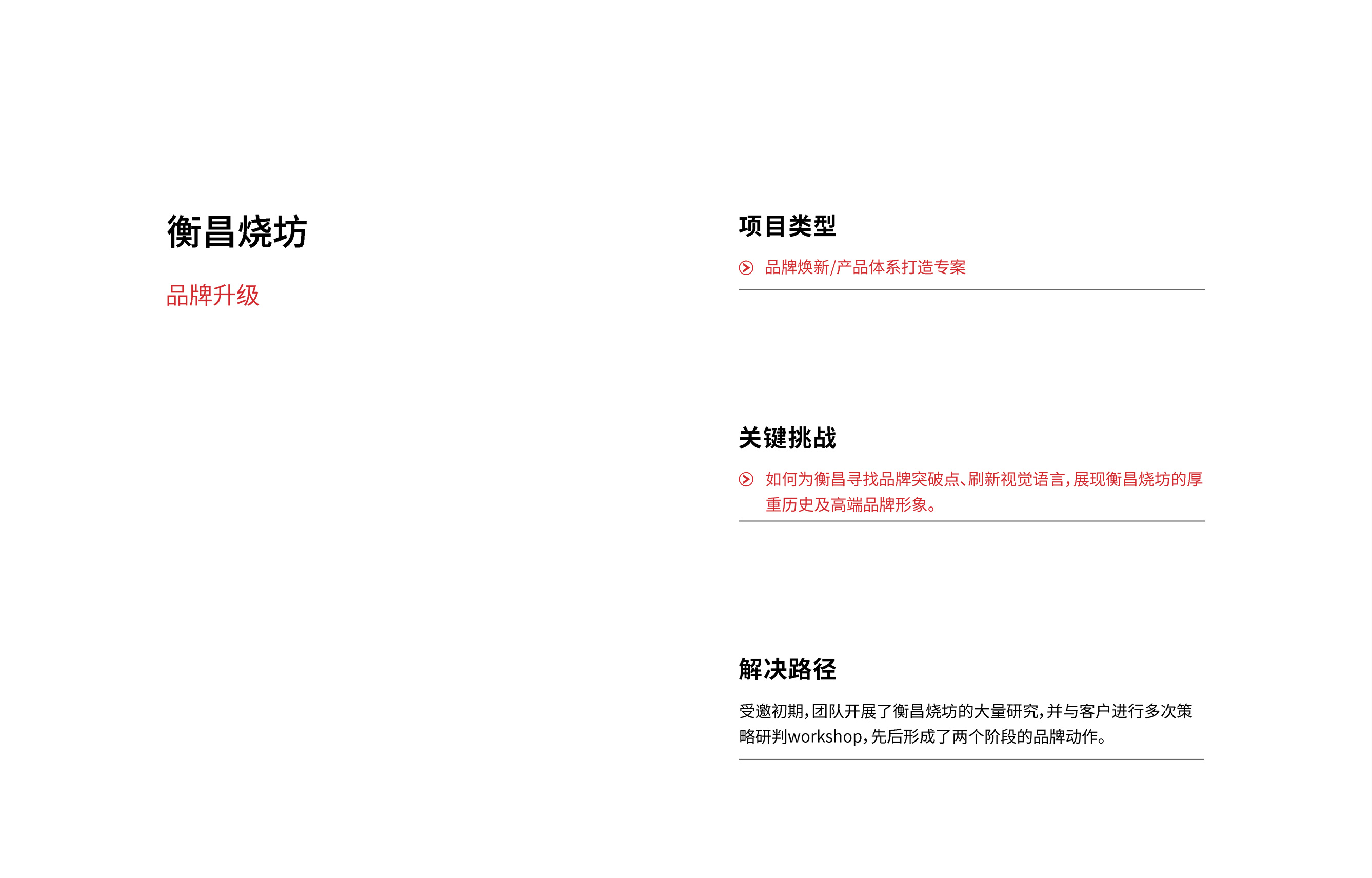 衡昌烧坊

品牌升级

项目类型

品牌焕新/产品体系打造专案

关键挑战

如何为衡昌寻找品牌突破点、刷新视觉语言,展现衡昌烧坊的厚重历史及高端品牌形象。

解决路径

受邀初期,团队开展了衡昌烧坊的大量研究,并与客户进行多次策略研判workshop,先后形成了两个阶段的品牌动作。